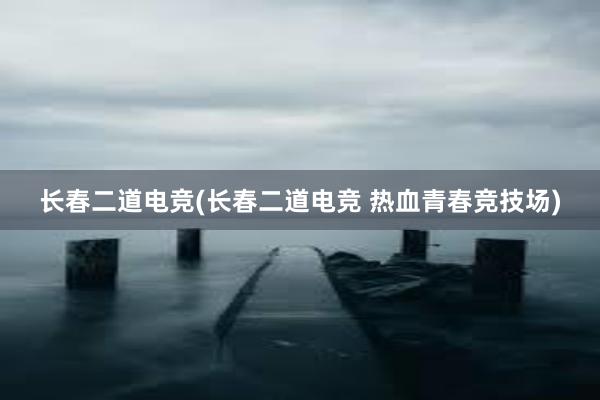 长春二道电竞(长春二道电竞 热血青春竞技场)